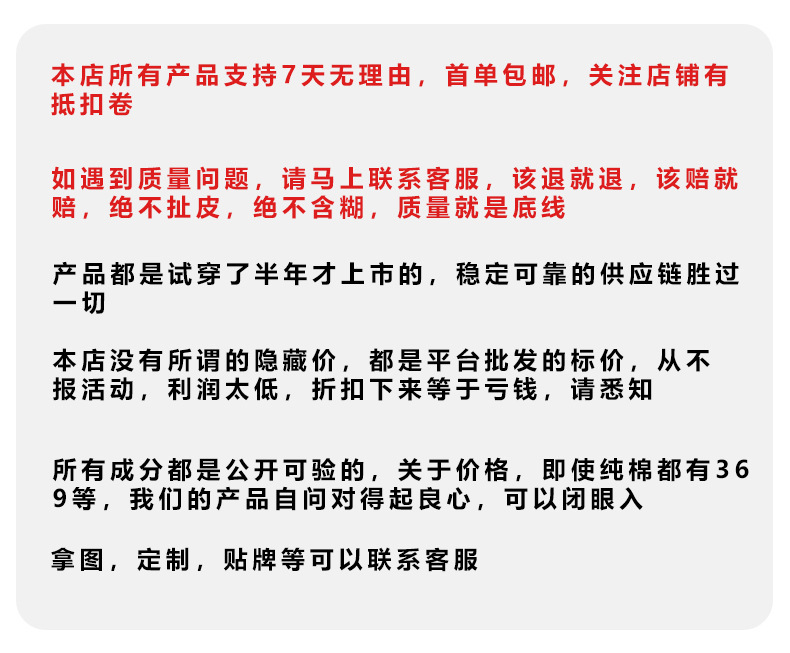 本店所有产品支持7天无理由，首单包邮，关注店铺有抵扣卷

如遇到质量问题，请马上联系客服，该退就退，该赔就赔，绝不扯皮，绝不含糊，质量就是底线

产品都是试穿了半年才上市的，稳定可靠的供应链胜过一切

本店没有所谓的隐藏价，都是平台批发的标价，从不报活动，利润太低，折扣下来等于亏钱，请悉知

所有成分都是公开可验的，关于价格，即使纯棉都有369等，我们的产品自问对得起良心，可以闭眼入

拿图，定制，贴牌等可以联系客服